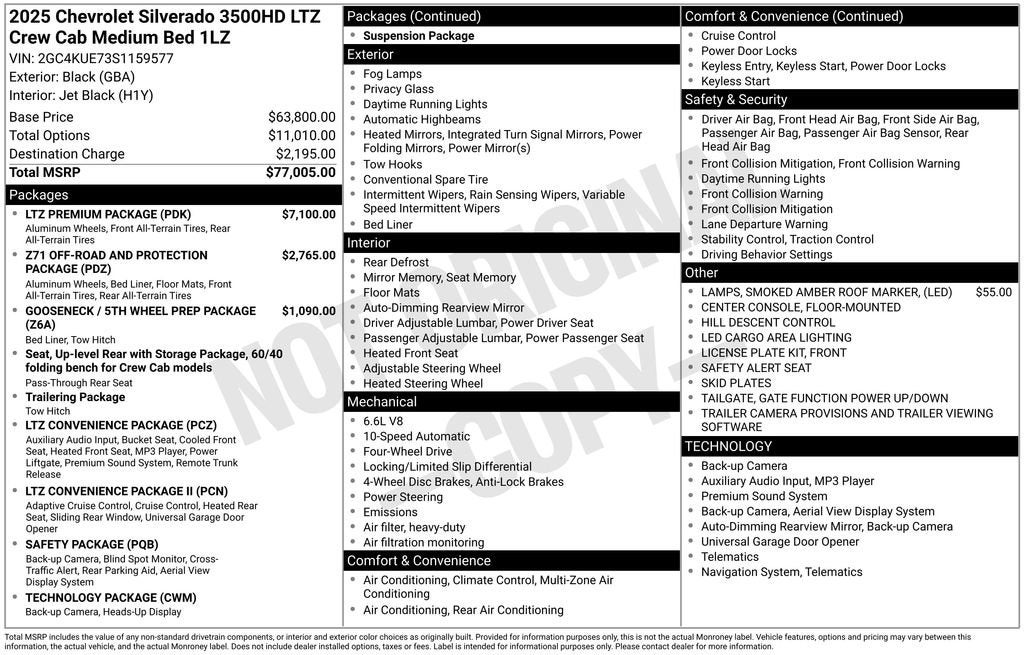 2025 Chevrolet Silverado 3500HD LTZ Crew Cab Medium Bed 1LZ
VIN: 2GC4KUE73S1159577
Exterior: Black (GBA)
Interior: Jet Black (H1Y)

| | |
|---|---|
| Base Price | $63,800.00 |
| Total Options | $11,010.00 |
| Destination Charge | $2,195.00 |
| Total MSRP | $77,005.00 |

Packages
- LTZ PREMIUM PACKAGE (PDK) $7,100.00
Aluminum Wheels, Front All-Terrain Tires, Rear All-Terrain Tires
- Z71 OFF-ROAD AND PROTECTION PACKAGE (PDZ) $2,765.00
Aluminum Wheels, Bed Liner, Floor Mats, Front All-Terrain Tires, Rear All-Terrain Tires
- GOOSENECK / 5TH WHEEL PREP PACKAGE (Z6A) $1,090.00
Bed Liner, Tow Hitch
- Seat, Up-level Rear with Storage Package, 60/40 folding bench for Crew Cab models
Pass-Through Rear Seat
- Trailering Package
Tow Hitch
- LTZ CONVENIENCE PACKAGE (PCZ)
Auxiliary Audio Input, Bucket Seat, Cooled Front Seat, Heated Front Seat, MP3 Player, Power Liftgate, Premium Sound System, Remote Trunk Release
- LTZ CONVENIENCE PACKAGE II (PCN)
Adaptive Cruise Control, Cruise Control, Heated Rear Seat, Sliding Rear Window, Universal Garage Door Opener
- SAFETY PACKAGE (PQB)
Back-up Camera, Blind Spot Monitor, Cross-Traffic Alert, Rear Parking Aid, Aerial View Display System
- TECHNOLOGY PACKAGE (CWM)
Back-up Camera, Heads-Up Display

Packages (Continued)
- Suspension Package

Exterior
- Fog Lamps
- Privacy Glass
- Daytime Running Lights
- Automatic Highbeams
- Heated Mirrors, Integrated Turn Signal Mirrors, Power Folding Mirrors, Power Mirror(s)
- Tow Hooks
- Conventional Spare Tire
- Intermittent Wipers, Rain Sensing Wipers, Variable Speed Intermittent Wipers
- Bed Liner

Interior
- Rear Defrost
- Mirror Memory, Seat Memory
- Floor Mats
- Auto-Dimming Rearview Mirror
- Driver Adjustable Lumbar, Power Driver Seat
- Passenger Adjustable Lumbar, Power Passenger Seat
- Heated Front Seat
- Adjustable Steering Wheel
- Heated Steering Wheel

Mechanical
- 6.6L V8
- 10-Speed Automatic
- Four-Wheel Drive
- Locking/Limited Slip Differential
- 4-Wheel Disc Brakes, Anti-Lock Brakes
- Power Steering
- Emissions
- Air filter, heavy-duty
- Air filtration monitoring

Comfort & Convenience
- Air Conditioning, Climate Control, Multi-Zone Air Conditioning
- Air Conditioning, Rear Air Conditioning

Comfort & Convenience (Continued)
- Cruise Control
- Power Door Locks
- Keyless Entry, Keyless Start, Power Door Locks
- Keyless Start

Safety & Security
- Driver Air Bag, Front Head Air Bag, Front Side Air Bag, Passenger Air Bag, Passenger Air Bag Sensor, Rear Head Air Bag
- Front Collision Mitigation, Front Collision Warning
- Daytime Running Lights
- Front Collision Warning
- Front Collision Mitigation
- Lane Departure Warning
- Stability Control, Traction Control
- Driving Behavior Settings

Other
- LAMPS, SMOKED AMBER ROOF MARKER, (LED) $55.00
- CENTER CONSOLE, FLOOR-MOUNTED
- HILL DESCENT CONTROL
- LED CARGO AREA LIGHTING
- LICENSE PLATE KIT, FRONT
- SAFETY ALERT SEAT
- SKID PLATES
- TAILGATE, GATE FUNCTION POWER UP/DOWN
- TRAILER CAMERA PROVISIONS AND TRAILER VIEWING SOFTWARE

TECHNOLOGY
- Back-up Camera
- Auxiliary Audio Input, MP3 Player
- Premium Sound System
- Back-up Camera, Aerial View Display System
- Auto-Dimming Rearview Mirror, Back-up Camera
- Universal Garage Door Opener
- Telematics
- Navigation System, Telematics

NOT ORIGINAL COPY

Total MSRP includes the value of any non-standard drivetrain components, or interior and exterior color choices as originally built. Provided for information purposes only, this is not the actual Monroney label. Vehicle features, options and pricing may vary between this information, the actual vehicle, and the actual Monroney label. Does not include dealer installed options, taxes or fees. Label is intended for informational purposes only. Please contact dealer for more information.